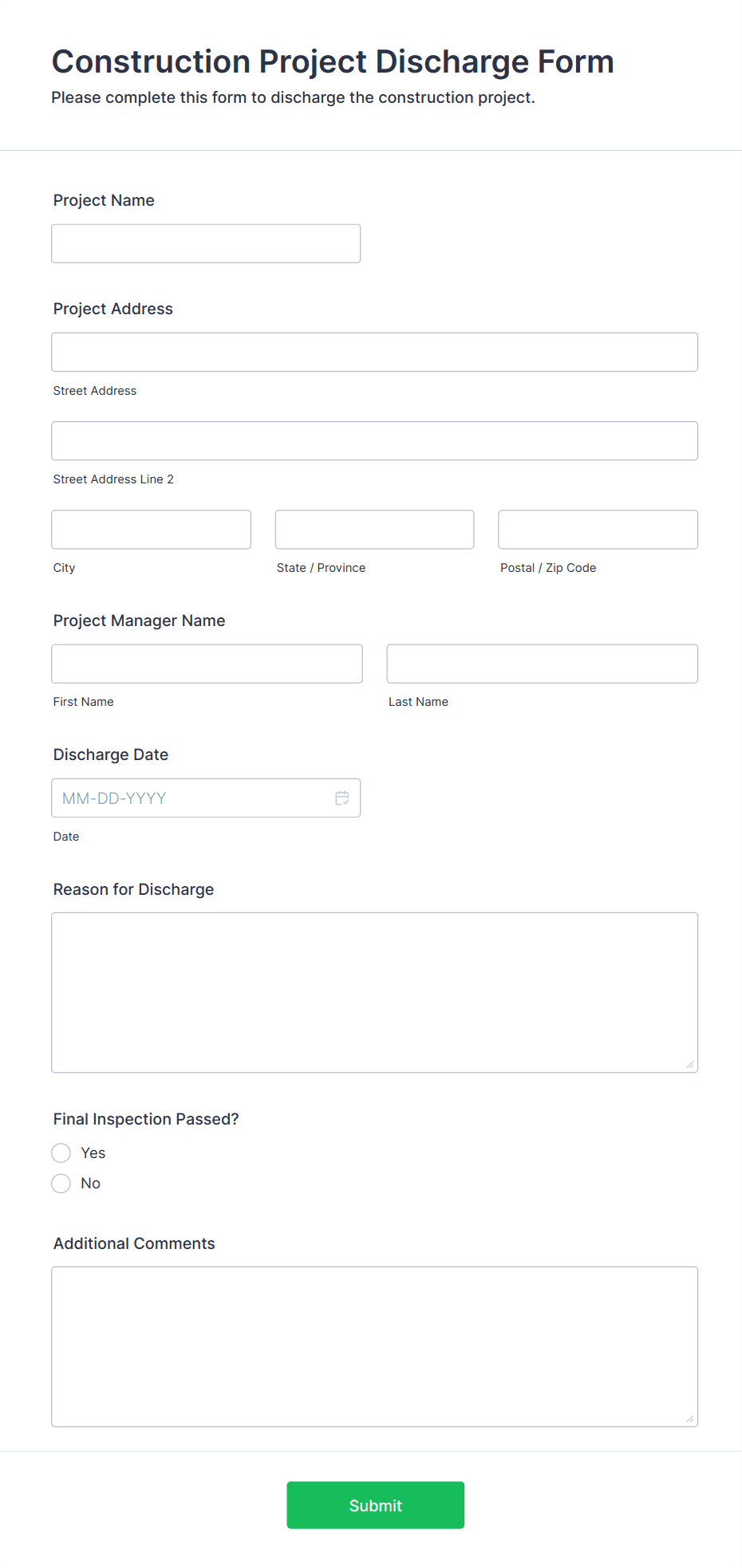 Construction Project Discharge Form
Please complete this form to discharge the construction project.

Project Name

Project Address

Street Address

Street Address Line 2

City

State / Province

Postal / Zip Code

Project Manager Name

First Name

Last Name

Discharge Date

MM-DD-YYYY

Date

Reason for Discharge

Final Inspection Passed?

Yes

No

Additional Comments

Submit